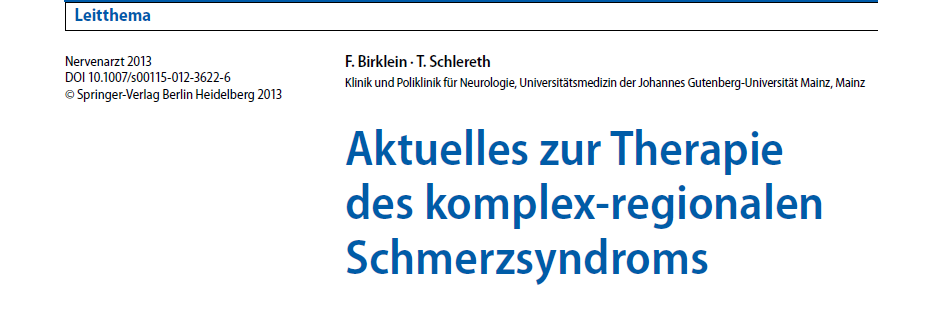 Leitthema

Nervenarzt 2013
DOI 10.1007/s00115-012-3622-6
© Springer-Verlag Berlin Heidelberg 2013

F. Birklein · T. Schlereth
Klinik und Poliklinik für Neurologie, Universitätsmedizin der Johannes Gutenberg-Universität Mainz, Mainz

Aktuelles zur Therapie des komplex-regionalen Schmerzsyndroms